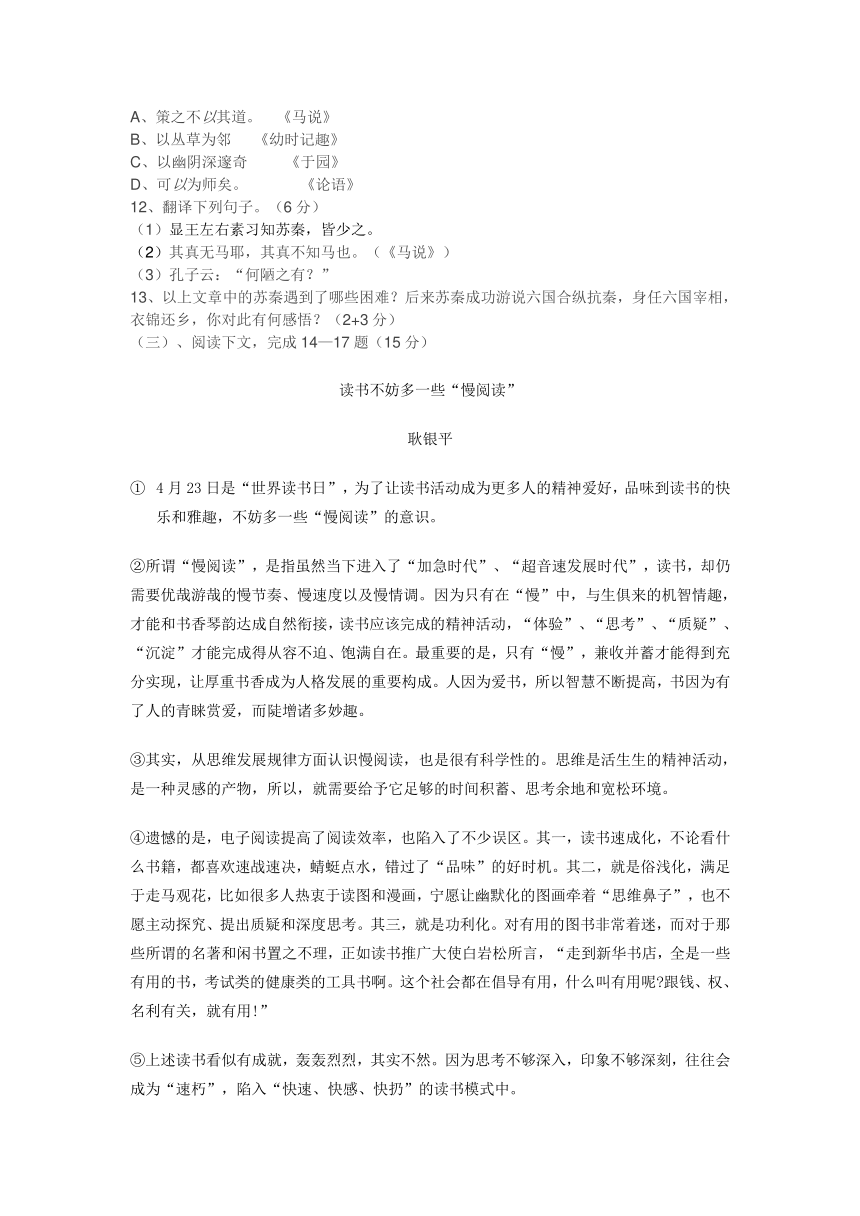 A、策之不以其道。 《马说》
B、以丛草为邻 《幼时记趣》
C、以幽阴深邃奇 《于园》
D、可以为师矣。 《论语》
12、翻译下列句子。（6 分）
（1）显王左右素习知苏秦，皆少之。
（2）其真无马耶，其真不知马也。（《马说》）
（3）孔子云：“何陋之有？”
13、以上文章中的苏秦遇到了哪些困难？后来苏秦成功游说六国合纵抗秦，身任六国宰相，衣锦还乡，你对此有何感悟？（2+3 分）
（三）、阅读下文，完成 14—17 题（15 分）

读书不妨多一些“慢阅读”

耿银平

① 4 月 23 日是“世界读书日”，为了让读书活动成为更多人的精神爱好，品味到读书的快乐和雅趣，不妨多一些“慢阅读”的意识。

②所谓“慢阅读”，是指虽然当下进入了“加急时代”、“超音速发展时代”，读书，却仍需要优哉游哉的慢节奏、慢速度以及慢情调。因为只有在“慢”中，与生俱来的机智情趣，才能和书香琴韵达成自然衔接，读书应该完成的精神活动，“体验”、“思考”、“质疑”、“沉淀”才能完成得从容不迫、饱满自在。最重要的是，只有“慢”，兼收并蓄才能得到充分实现，让厚重书香成为人格发展的重要构成。人因为爱书，所以智慧不断提高，书因为有了人的青睐赏爱，而陡增诸多妙趣。

③其实，从思维发展规律方面认识慢阅读，也是很有科学性的。思维是活生生的精神活动，是一种灵感的产物，所以，就需要给予它足够的时间积蓄、思考余地和宽松环境。

④遗憾的是，电子阅读提高了阅读效率，也陷入了不少误区。其一，读书速成化，不论看什么书籍，都喜欢速战速决，蜻蜓点水，错过了“品味”的好时机。其二，就是俗浅化，满足于走马观花，比如很多人热衷于读图和漫画，宁愿让幽默化的图画牵着“思维鼻子”，也不愿主动探究、提出质疑和深度思考。其三，就是功利化。对有用的图书非常着迷，而对于那些所谓的名著和闲书置之不理，正如读书推广大使白岩松所言，“走到新华书店，全是一些有用的书，考试类的健康类的工具书啊。这个社会都在倡导有用，什么叫有用呢?跟钱、权、名利有关，就有用!”

⑤上述读书看似有成就，轰轰烈烈，其实不然。因为思考不够深入，印象不够深刻，往往会成为“速朽”，陷入“快速、快感、快扔”的读书模式中。